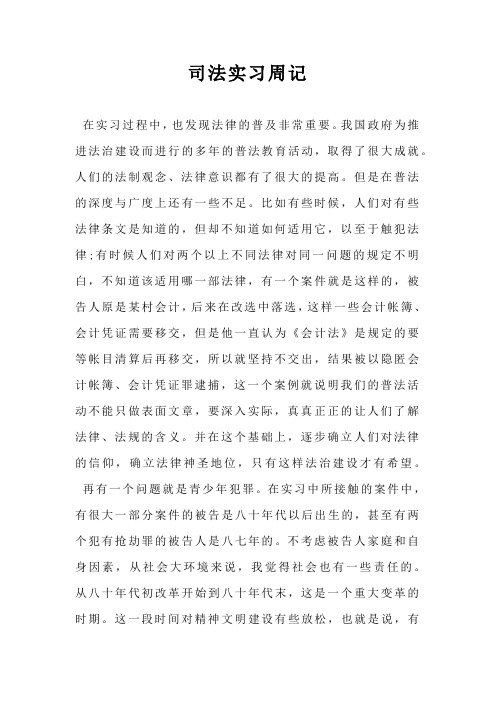 司法实习周记

在实习过程中，也发现法律的普及非常重要。我国政府为推进法治建设而进行的多年的普法教育活动，取得了很大成就。人们的法制观念、法律意识都有了很大的提高。但是在普法的深度与广度上还有一些不足。比如有些时候，人们对有些法律条文是知道的，但却不知道如何适用它，以至于触犯法律;有时候人们对两个以上不同法律对同一问题的规定不明白，不知道该适用哪一部法律，有一个案件就是这样的，被告人原是某村会计，后来在改选中落选，这样一些会计帐簿、会计凭证需要移交，但是他一直认为《会计法》是规定的要等帐目清算后再移交，所以就坚持不交出，结果被以隐匿会计帐簿、会计凭证罪逮捕，这一个案例就说明我们的普法活动不能只做表面文章，要深入实际，真真正正的让人们了解法律、法规的含义。并在这个基础上，逐步确立人们对法律的信仰，确立法律神圣地位，只有这样法治建设才有希望。

再有一个问题就是青少年犯罪。在实习中所接触的案件中，有很大一部分案件的被告是八十年代以后出生的，甚至有两个犯有抢劫罪的被告人是八七年的。不考虑被告人家庭和自身因素，从社会大环境来说，我觉得社会也有一些责任的。从八十年代初改革开始到八十年代末，这是一个重大变革的时期。这一段时间对精神文明建设有些放松，也就是说，有